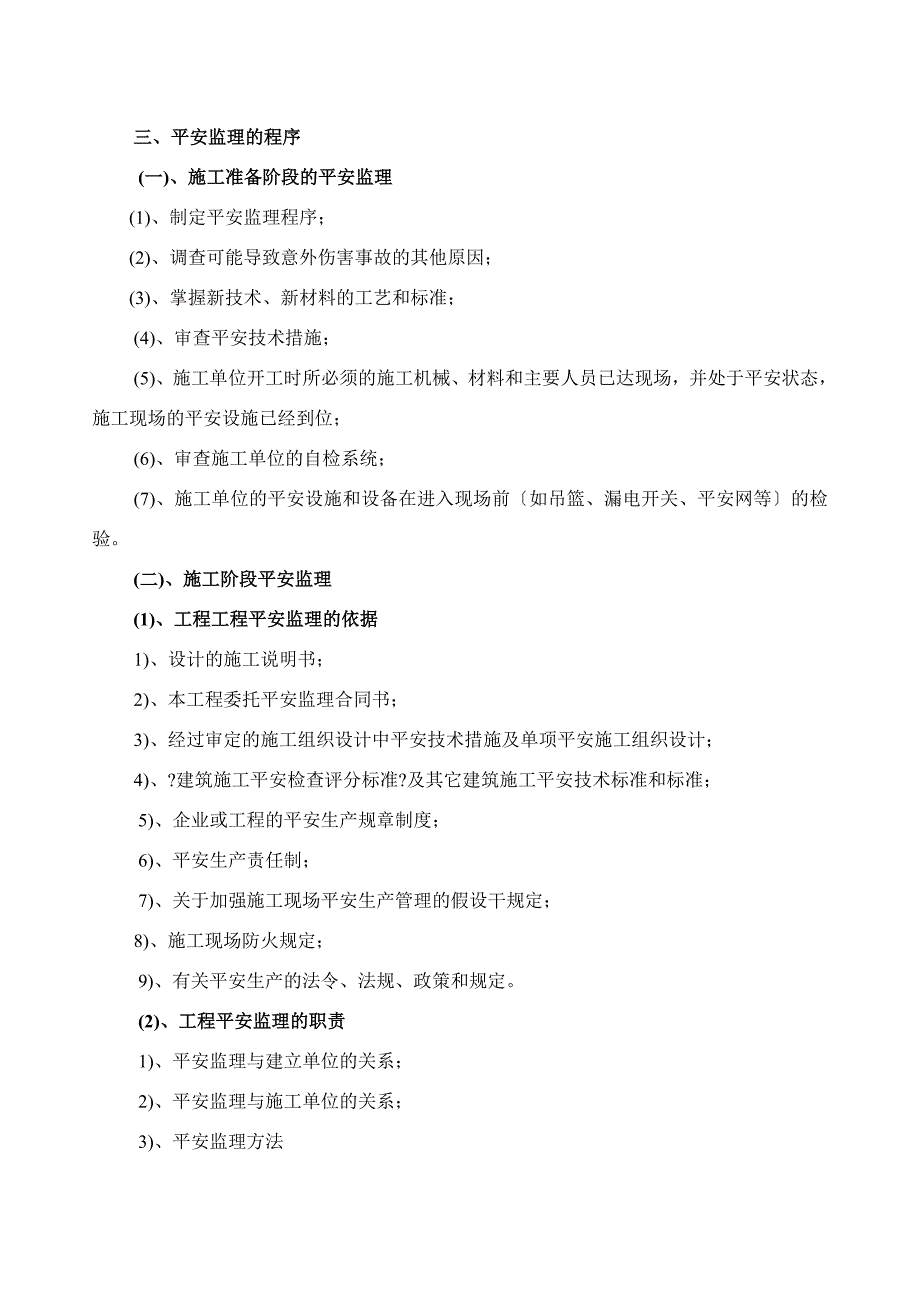 三、平安监理的程序

(一)、施工准备阶段的平安监理

(1)、制定平安监理程序；

(2)、调查可能导致意外伤害事故的其他原因；

(3)、掌握新技术、新材料的工艺和标准；

(4)、审查平安技术措施；

(5)、施工单位开工时所必须的施工机械、材料和主要人员已达现场，并处于平安状态，施工现场的平安设施已经到位；

(6)、审查施工单位的自检系统；

(7)、施工单位的平安设施和设备在进入现场前〔如吊篮、漏电开关、平安网等〕的检验。

(二)、施工阶段平安监理

(1)、工程工程平安监理的依据

1)、设计的施工说明书；

2)、本工程委托平安监理合同书；

3)、经过审定的施工组织设计中平安技术措施及单项平安施工组织设计；

4)、?建筑施工平安检查评分标准?及其它建筑施工平安技术标准和标准；

5)、企业或工程的平安生产规章制度；

6)、平安生产责任制；

7)、关于加强施工现场平安生产管理的假设干规定；

8)、施工现场防火规定；

9)、有关平安生产的法令、法规、政策和规定。

(2)、工程平安监理的职责

1)、平安监理与建立单位的关系；

2)、平安监理与施工单位的关系；

3)、平安监理方法